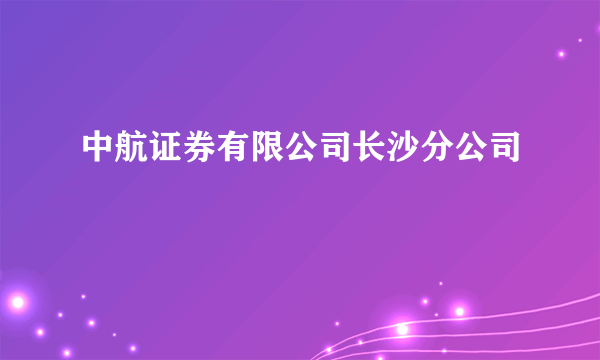 中航证券有限公司长沙分公司